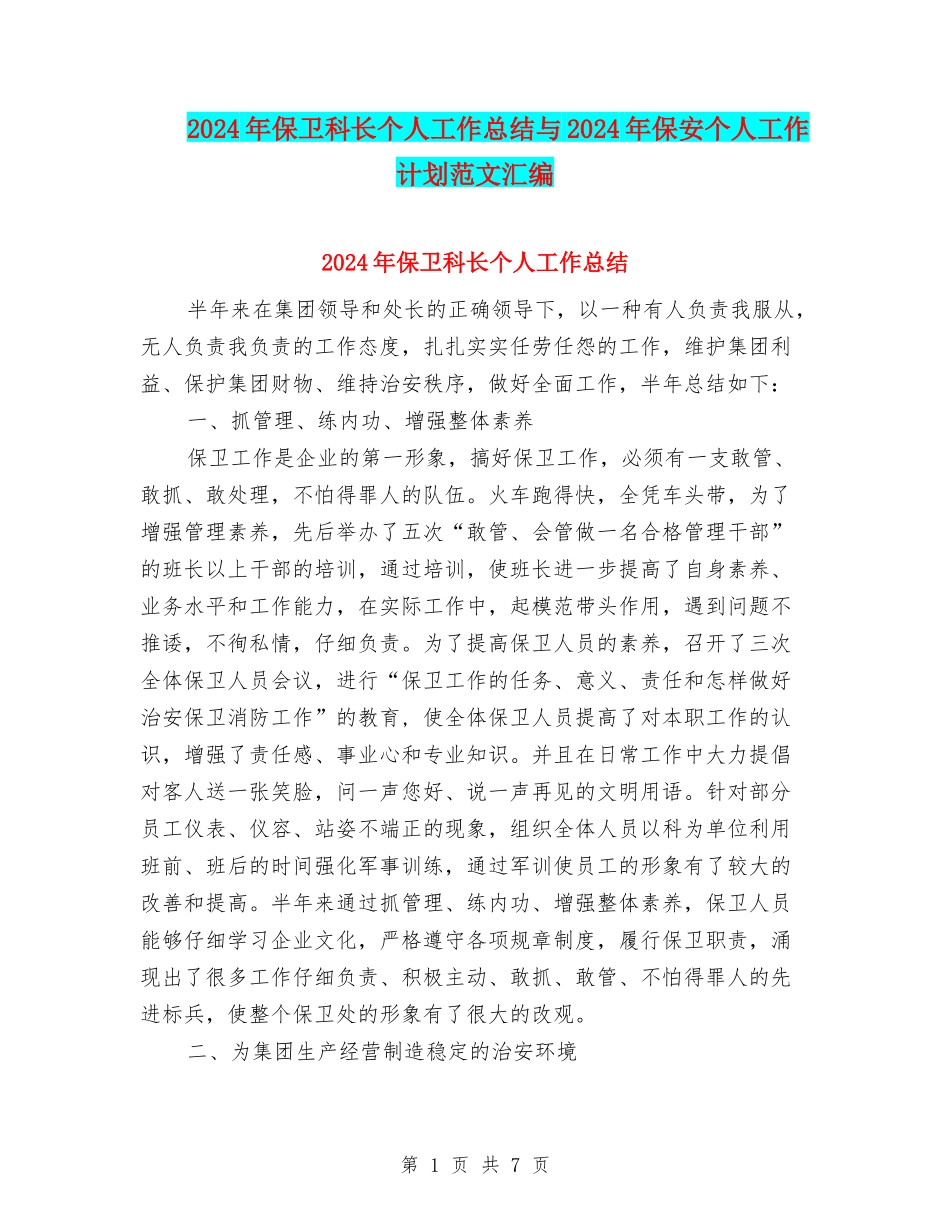 2024年保卫科长个人工作总结与2024年保安个人工作计划范文汇编

2024年保卫科长个人工作总结

半年来在集团领导和处长的正确领导下，以一种有人负责我服从，无人负责我负责的工作态度，扎扎实实任劳任怨的工作，维护集团利益、保护集团财物、维持治安秩序，做好全面工作，半年总结如下：

一、抓管理、练内功、增强整体素养

保卫工作是企业的第一形象，搞好保卫工作，必须有一支敢管、敢抓、敢处理，不怕得罪人的队伍。火车跑得快，全凭车头带，为了增强管理素养，先后举办了五次“敢管、会管做一名合格管理干部”的班长以上干部的培训，通过培训，使班长进一步提高了自身素养、业务水平和工作能力，在实际工作中，起模范带头作用，遇到问题不推诿，不徇私情，仔细负责。为了提高保卫人员的素养，召开了三次全体保卫人员会议，进行“保卫工作的任务、意义、责任和怎样做好治安保卫消防工作”的教育，使全体保卫人员提高了对本职工作的认识，增强了责任感、事业心和专业知识。并且在日常工作中大力提倡对客人送一张笑脸，问一声您好、说一声再见的文明用语。针对部分员工仪表、仪容、站姿不端正的现象，组织全体人员以科为单位利用班前、班后的时间强化军事训练，通过军训使员工的形象有了较大的改善和提高。半年来通过抓管理、练内功、增强整体素养，保卫人员能够仔细学习企业文化，严格遵守各项规章制度，履行保卫职责，涌现出了很多工作仔细负责、积极主动、敢抓、敢管、不怕得罪人的先进标兵，使整个保卫处的形象有了很大的改观。

二、为集团生产经营制造稳定的治安环境

第 1 页 共 7 页